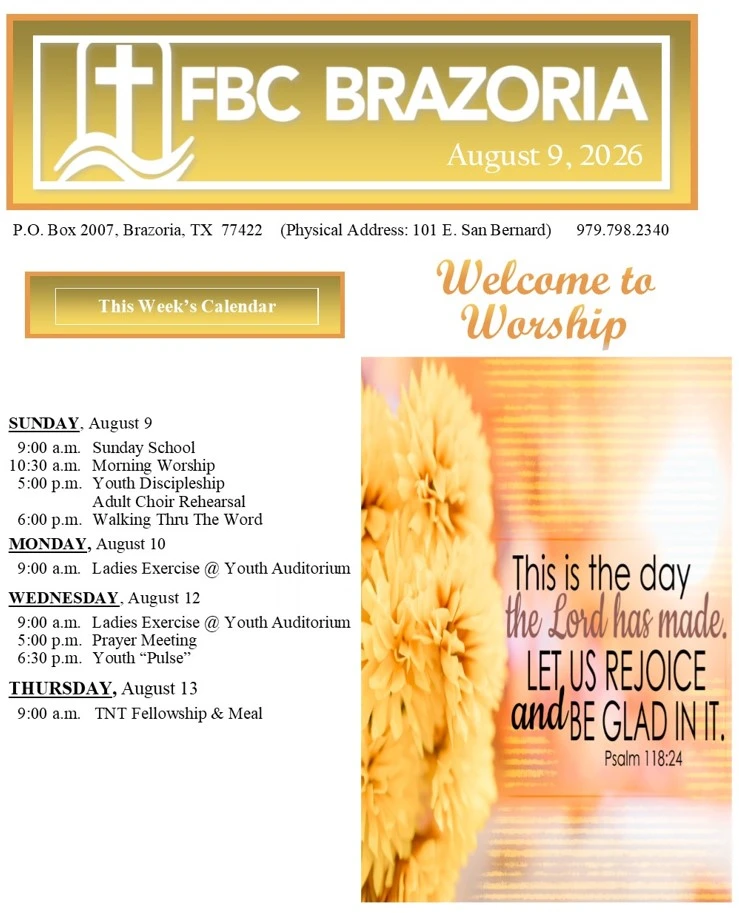 FBC BRAZORIA
August 9, 2026

P.O. Box 2007, Brazoria, TX 77422 (Physical Address: 101 E. San Bernard) 979.798.2340

This Week's Calendar

SUNDAY, August 9
9:00 a.m. Sunday School
10:30 a.m. Morning Worship
5:00 p.m. Youth Discipleship
Adult Choir Rehearsal
6:00 p.m. Walking Thru The Word

MONDAY, August 10
9:00 a.m. Ladies Exercise @ Youth Auditorium

WEDNESDAY, August 12
9:00 a.m. Ladies Exercise @ Youth Auditorium
5:00 p.m. Prayer Meeting
6:30 p.m. Youth "Pulse"

THURSDAY, August 13
9:00 a.m. TNT Fellowship & Meal

Welcome to Worship

This is the day the Lord has made. LET US REJOICE and BE GLAD IN IT.
Psalm 118:24